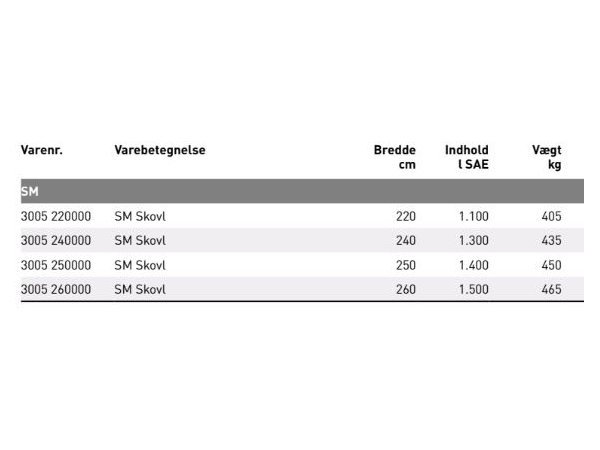 | Varenr. | Varebetegnelse | Bredde cm | Indhold l SAE | Vægt kg |
|---|---|---|---|---|
| SM | | | | |
| 3005 220000 | SM Skovl | 220 | 1.100 | 405 |
| 3005 240000 | SM Skovl | 240 | 1.300 | 435 |
| 3005 250000 | SM Skovl | 250 | 1.400 | 450 |
| 3005 260000 | SM Skovl | 260 | 1.500 | 465 |